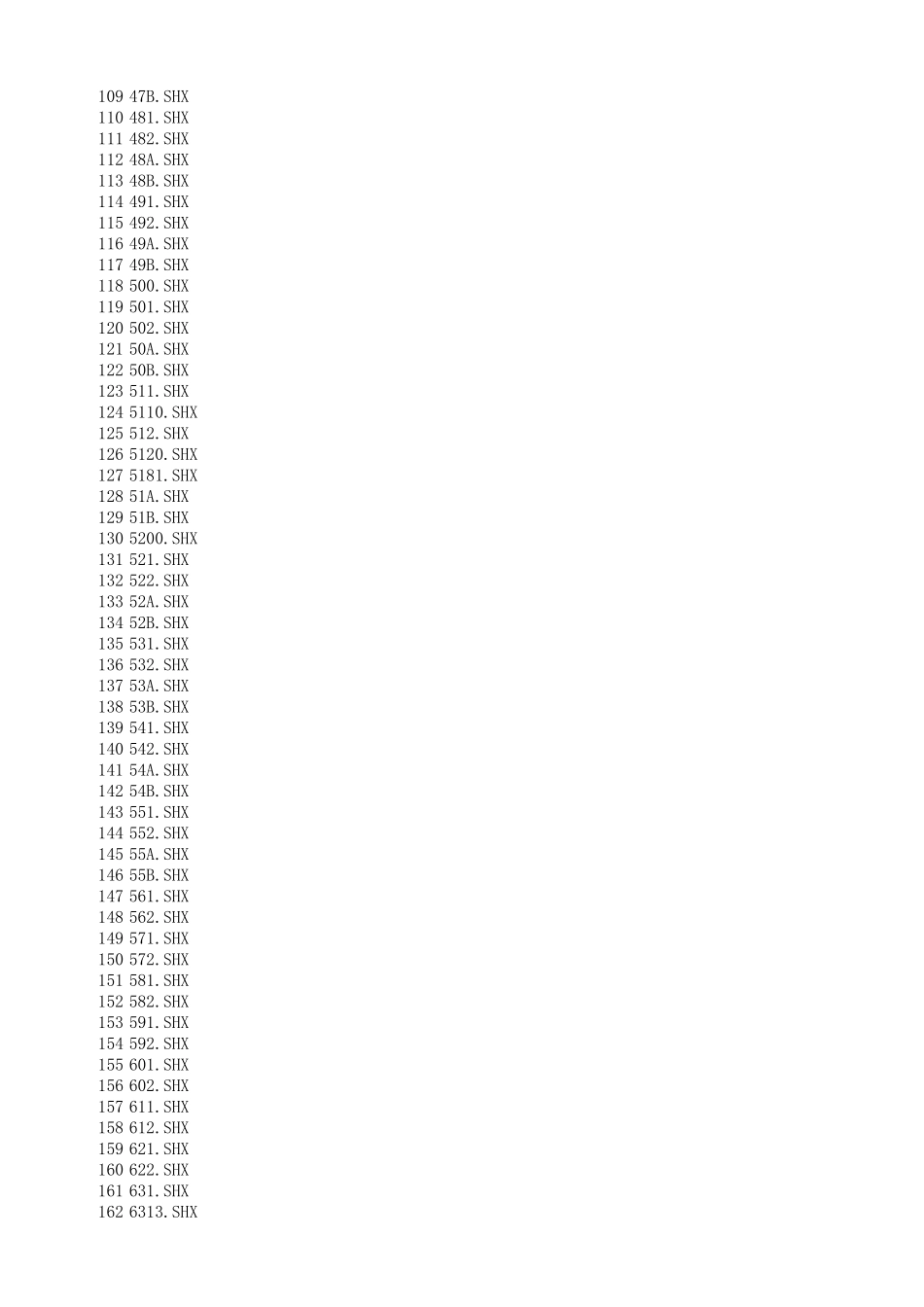 109 47B.SHX
110 481.SHX
111 482.SHX
112 48A.SHX
113 48B.SHX
114 491.SHX
115 492.SHX
116 49A.SHX
117 49B.SHX
118 500.SHX
119 501.SHX
120 502.SHX
121 50A.SHX
122 50B.SHX
123 511.SHX
124 5110.SHX
125 512.SHX
126 5120.SHX
127 5181.SHX
128 51A.SHX
129 51B.SHX
130 5200.SHX
131 521.SHX
132 522.SHX
133 52A.SHX
134 52B.SHX
135 531.SHX
136 532.SHX
137 53A.SHX
138 53B.SHX
139 541.SHX
140 542.SHX
141 54A.SHX
142 54B.SHX
143 551.SHX
144 552.SHX
145 55A.SHX
146 55B.SHX
147 561.SHX
148 562.SHX
149 571.SHX
150 572.SHX
151 581.SHX
152 582.SHX
153 591.SHX
154 592.SHX
155 601.SHX
156 602.SHX
157 611.SHX
158 612.SHX
159 621.SHX
160 622.SHX
161 631.SHX
162 6313.SHX